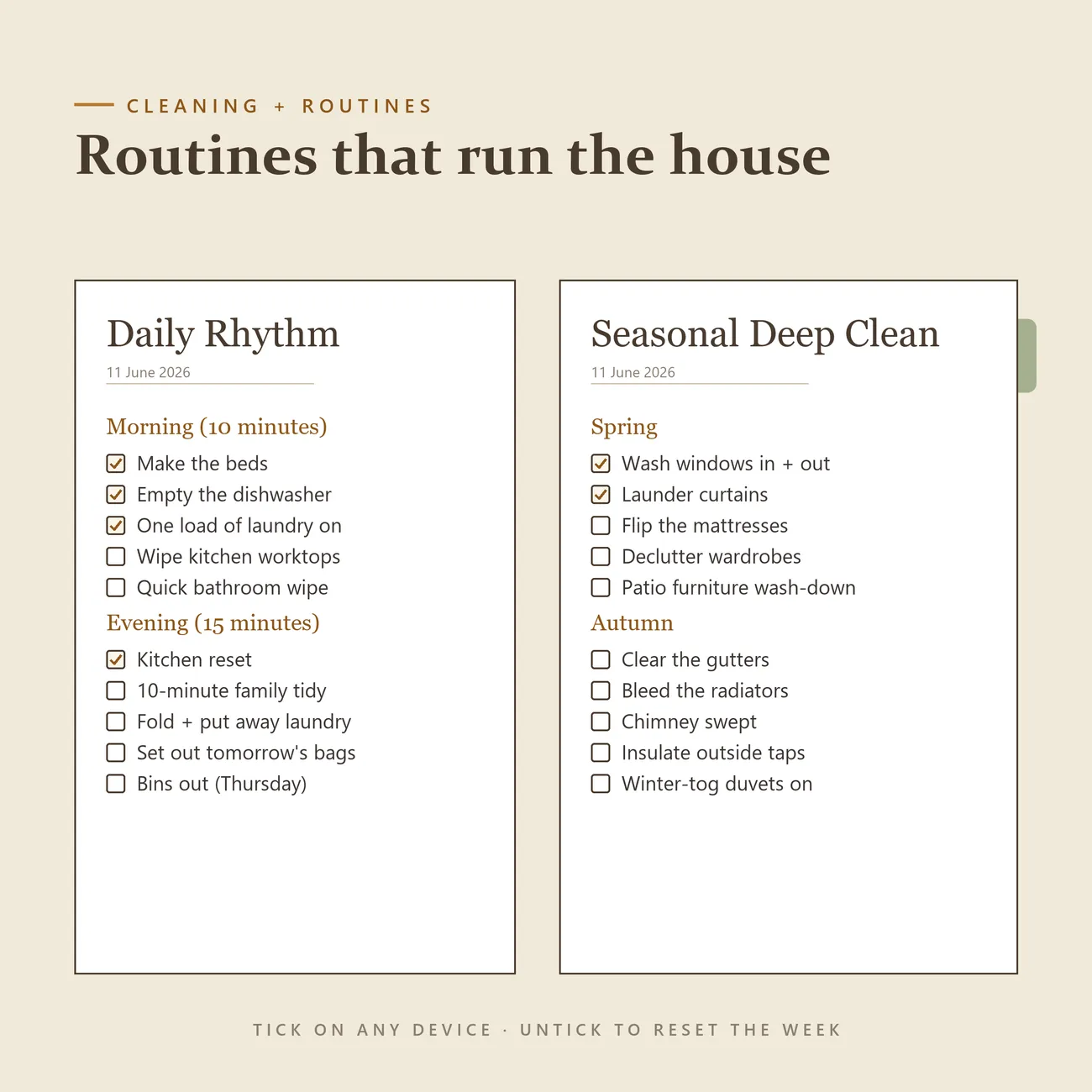 CLEANING + ROUTINES

Routines that run the house

Daily Rhythm

11 June 2026

Morning (10 minutes)

☑ Make the beds
☑ Empty the dishwasher
☑ One load of laundry on
☐ Wipe kitchen worktops
☐ Quick bathroom wipe

Evening (15 minutes)

☑ Kitchen reset
☐ 10-minute family tidy
☐ Fold + put away laundry
☐ Set out tomorrow's bags
☐ Bins out (Thursday)

Seasonal Deep Clean

11 June 2026

Spring

☑ Wash windows in + out
☑ Launder curtains
☐ Flip the mattresses
☐ Declutter wardrobes
☐ Patio furniture wash-down

Autumn

☐ Clear the gutters
☐ Bleed the radiators
☐ Chimney swept
☐ Insulate outside taps
☐ Winter-tog duvets on

TICK ON ANY DEVICE · UNTICK TO RESET THE WEEK